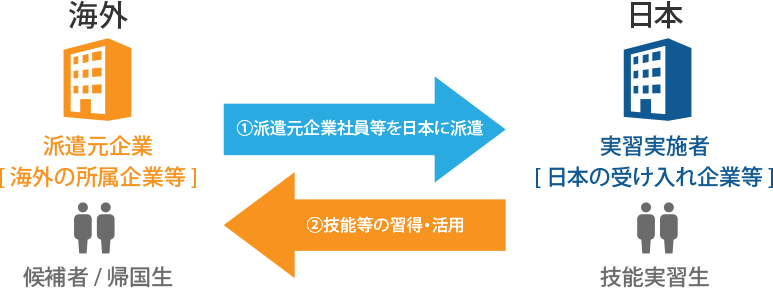 海外

派遣元企業
[ 海外の所属企業等 ]

候補者 / 帰国生

①派遣元企業社員等を日本に派遣

②技能等の習得・活用

日本

実習実施者
[ 日本の受け入れ企業等 ]

技能実習生